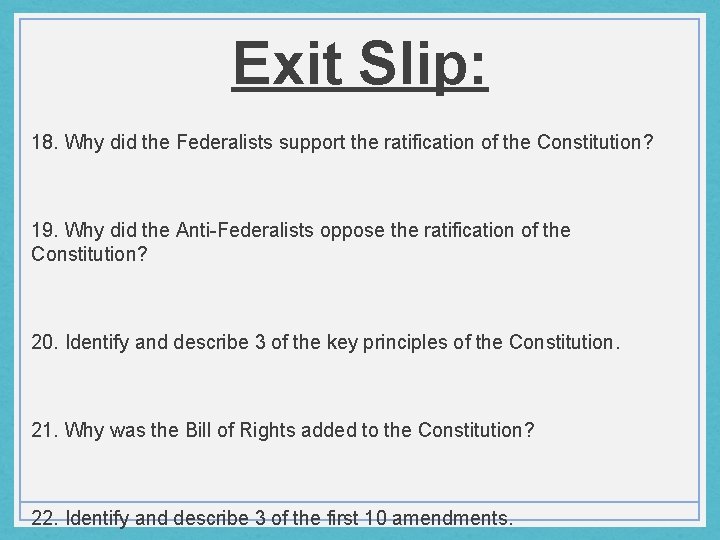 Exit Slip:

18. Why did the Federalists support the ratification of the Constitution?

19. Why did the Anti-Federalists oppose the ratification of the Constitution?

20. Identify and describe 3 of the key principles of the Constitution.

21. Why was the Bill of Rights added to the Constitution?

22. Identify and describe 3 of the first 10 amendments.